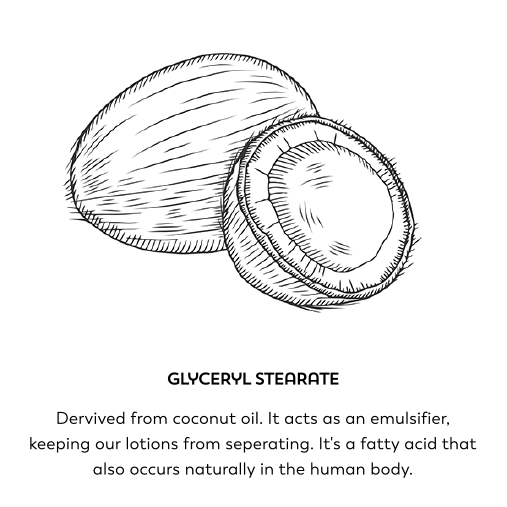 GLYCERYL STEARATE

Dervived from coconut oil. It acts as an emulsifier, keeping our lotions from seperating. It's a fatty acid that also occurs naturally in the human body.